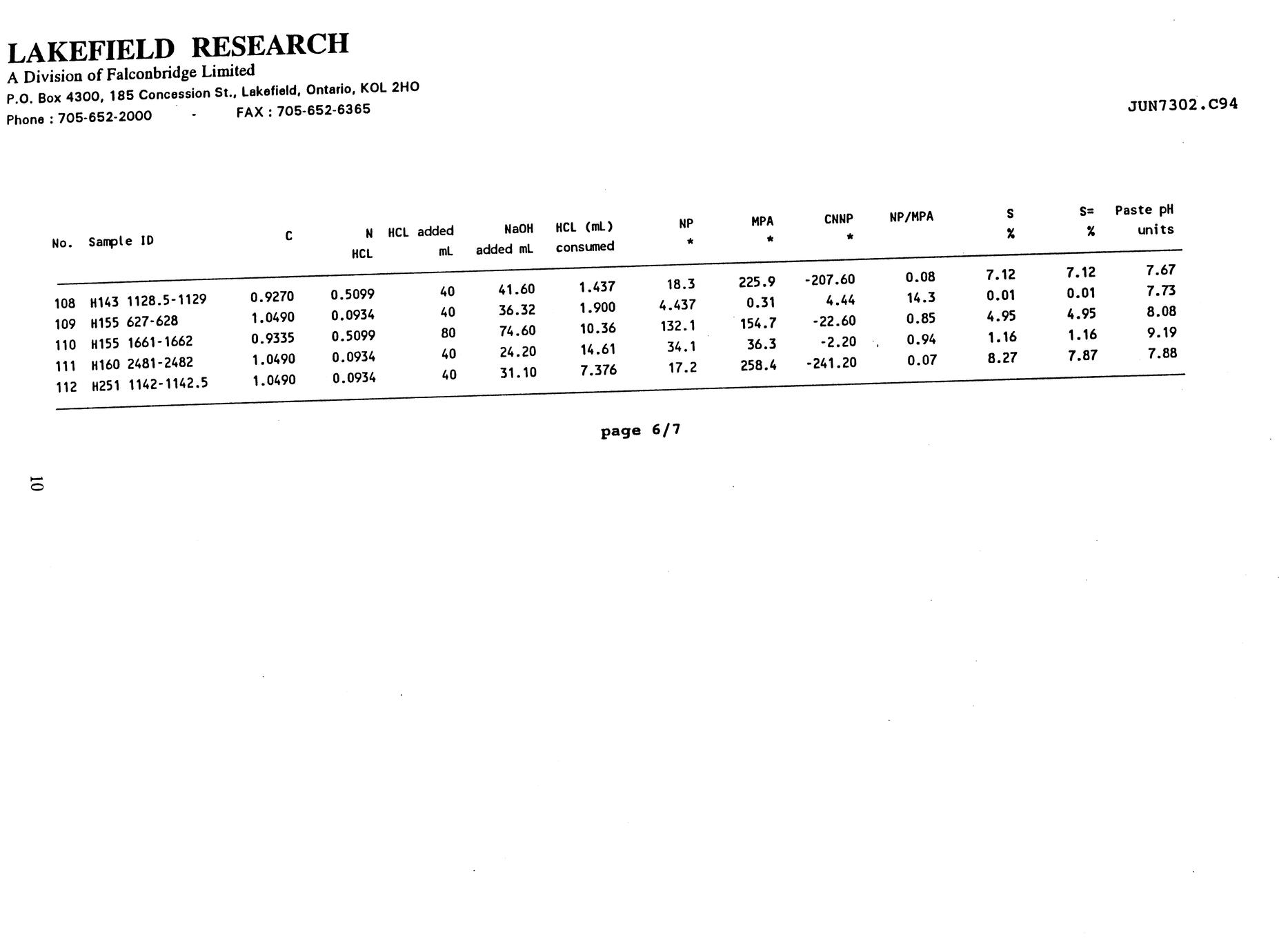 LAKEFIELD RESEARCH
A Division of Falconbridge Limited
P.O. Box 4300, 185 Concession St., Lakefield, Ontario, KOL 2HO
Phone : 705-652-2000 - FAX : 705-652-6365

JUN7302.C94

| No. | Sample ID | C | N HCL | HCL added mL | NaOH added mL | HCL (mL) consumed | NP * | MPA * | CNNP * | NP/MPA | S % | S= % | Paste pH units |
|---|---|---|---|---|---|---|---|---|---|---|---|---|---|
| 108 | H143 1128.5-1129 | 0.9270 | 0.5099 | 40 | 41.60 | 1.437 | 18.3 | 225.9 | -207.60 | 0.08 | 7.12 | 7.12 | 7.67 |
| 109 | H155 627-628 | 1.0490 | 0.0934 | 40 | 36.32 | 1.900 | 4.437 | 0.31 | 4.44 | 14.3 | 0.01 | 0.01 | 7.73 |
| 110 | H155 1661-1662 | 0.9335 | 0.5099 | 80 | 74.60 | 10.36 | 132.1 | 154.7 | -22.60 | 0.85 | 4.95 | 4.95 | 8.08 |
| 111 | H160 2481-2482 | 1.0490 | 0.0934 | 40 | 24.20 | 14.61 | 34.1 | 36.3 | -2.20 | 0.94 | 1.16 | 1.16 | 9.19 |
| 112 | H251 1142-1142.5 | 1.0490 | 0.0934 | 40 | 31.10 | 7.376 | 17.2 | 258.4 | -241.20 | 0.07 | 8.27 | 7.87 | 7.88 |

page 6/7

10